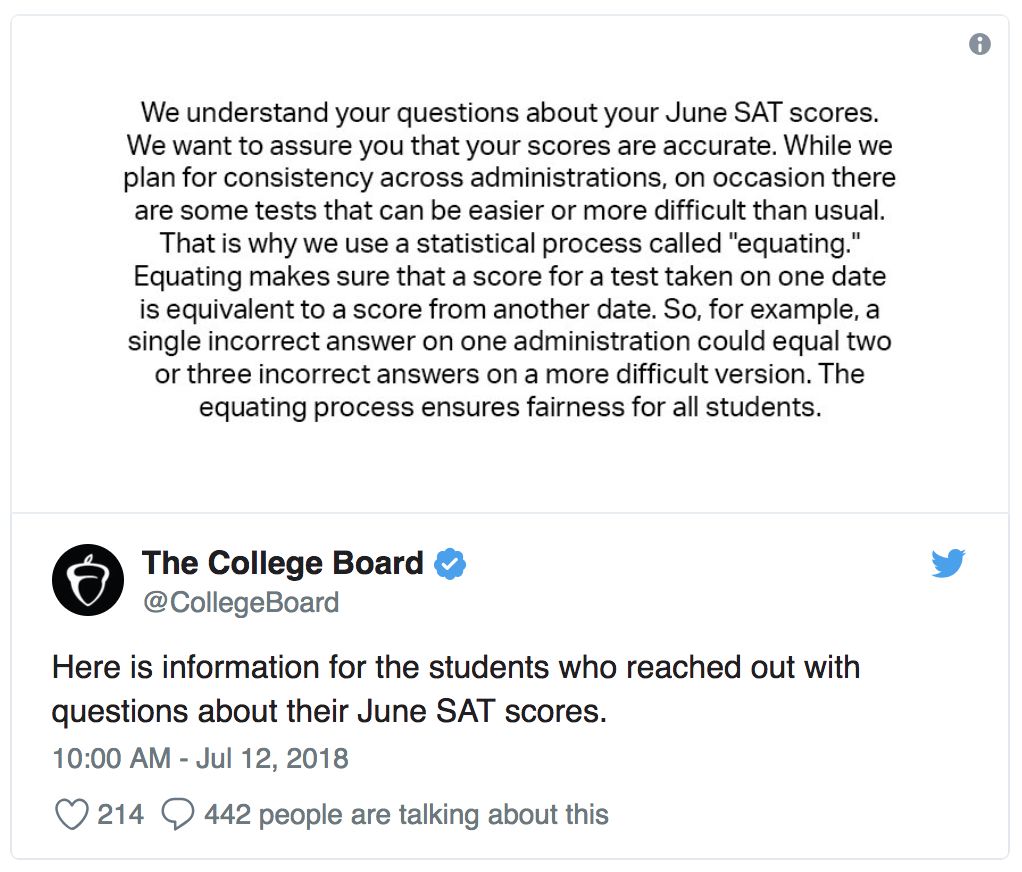 We understand your questions about your June SAT scores. We want to assure you that your scores are accurate. While we plan for consistency across administrations, on occasion there are some tests that can be easier or more difficult than usual. That is why we use a statistical process called "equating." Equating makes sure that a score for a test taken on one date is equivalent to a score from another date. So, for example, a single incorrect answer on one administration could equal two or three incorrect answers on a more difficult version. The equating process ensures fairness for all students.

The College Board
@CollegeBoard

Here is information for the students who reached out with questions about their June SAT scores.

10:00 AM - Jul 12, 2018

214 442 people are talking about this